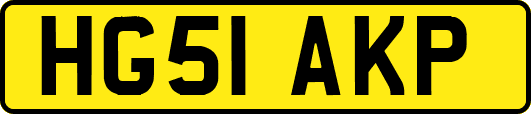 HG51 AKP